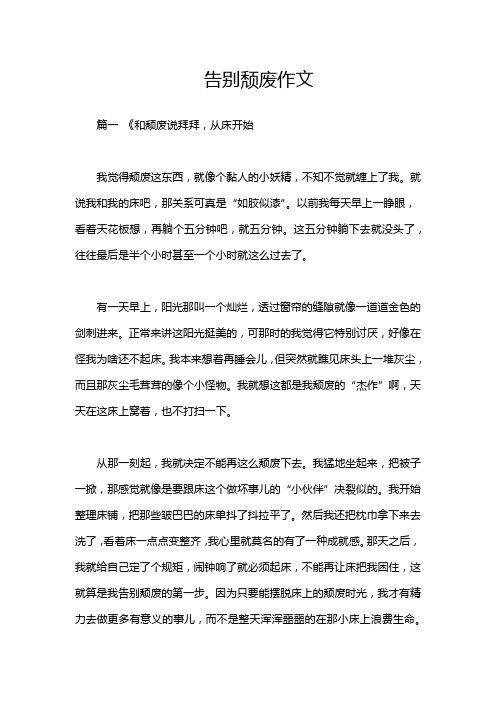 告别颓废作文

篇一 《和颓废说拜拜，从床开始

我觉得颓废这东西，就像个黏人的小妖精，不知不觉就缠上了我。就说我和我的床吧，那关系可真是“如胶似漆”。以前我每天早上一睁眼，看着天花板想，再躺个五分钟吧，就五分钟。这五分钟躺下去就没头了，往往最后是半个小时甚至一个小时就这么过去了。

有一天早上，阳光那叫一个灿烂，透过窗帘的缝隙就像一道道金色的剑刺进来。正常来讲这阳光挺美的，可那时的我觉得它特别讨厌，好像在怪我为啥还不起床。我本来想着再睡会儿，但突然就瞧见床头上一堆灰尘，而且那灰尘毛茸茸的像个小怪物。我就想这都是我颓废的“杰作”啊，天天在这床上窝着，也不打扫一下。

从那一刻起，我就决定不能再这么颓废下去。我猛地坐起来，把被子一掀，那感觉就像是要跟床这个做坏事儿的“小伙伴”决裂似的。我开始整理床铺，把那些皱巴巴的床单抖了抖拉平了。然后我还把枕巾拿下来去洗了，看着床一点点变整齐，我心里就莫名的有了一种成就感。那天之后，我就给自己定了个规矩，闹钟响了就必须起床，不能再让床把我困住，这就算是我告别颓废的第一步。因为只要能摆脱床上的颓废时光，我才有精力去做更多有意义的事儿，而不是整天浑浑噩噩的在那小床上浪费生命。